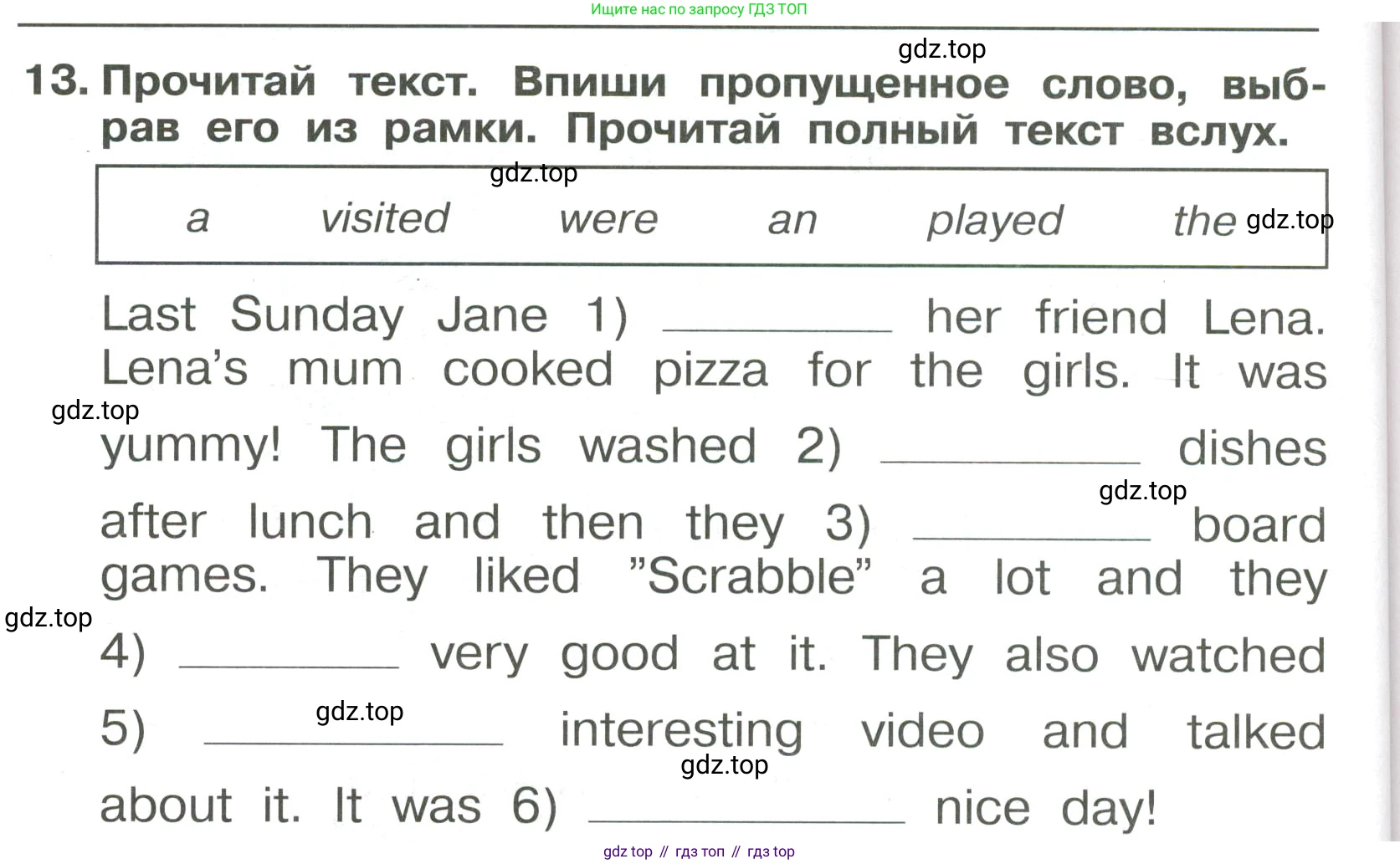 Ищите нас по запросу ГДЗ ТОП

13. Прочитай текст. Впиши пропущенное слово, выбрав его из рамки. Прочитай полный текст вслух.

a visited were an played the

Last Sunday Jane 1) ____ her friend Lena. Lena's mum cooked pizza for the girls. It was yummy! The girls washed 2) ____ dishes after lunch and then they 3) ____ board games. They liked "Scrabble" a lot and they 4) ____ very good at it. They also watched 5) ____ interesting video and talked about it. It was 6) ____ nice day!

gdz top // гдз топ // гдз top

gdz.top